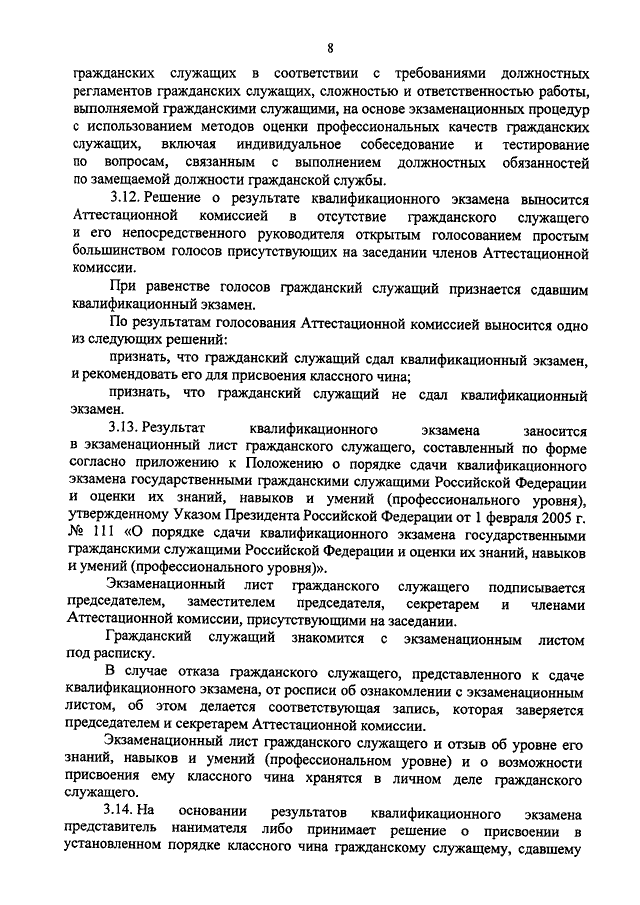 8

гражданских служащих в соответствии с требованиями должностных регламентов гражданских служащих, сложностью и ответственностью работы, выполняемой гражданскими служащими, на основе экзаменационных процедур с использованием методов оценки профессиональных качеств гражданских служащих, включая индивидуальное собеседование и тестирование по вопросам, связанным с выполнением должностных обязанностей по замещаемой должности гражданской службы.

3.12. Решение о результате квалификационного экзамена выносится Аттестационной комиссией в отсутствие гражданского служащего и его непосредственного руководителя открытым голосованием простым большинством голосов присутствующих на заседании членов Аттестационной комиссии.

При равенстве голосов гражданский служащий признается сдавшим квалификационный экзамен.

По результатам голосования Аттестационной комиссией выносится одно из следующих решений:

признать, что гражданский служащий сдал квалификационный экзамен, и рекомендовать его для присвоения классного чина;

признать, что гражданский служащий не сдал квалификационный экзамен.

3.13. Результат квалификационного экзамена заносится в экзаменационный лист гражданского служащего, составленный по форме согласно приложению к Положению о порядке сдачи квалификационного экзамена государственными гражданскими служащими Российской Федерации и оценки их знаний, навыков и умений (профессионального уровня), утвержденному Указом Президента Российской Федерации от 1 февраля 2005 г. № 111 «О порядке сдачи квалификационного экзамена государственными гражданскими служащими Российской Федерации и оценки их знаний, навыков и умений (профессионального уровня)».

Экзаменационный лист гражданского служащего подписывается председателем, заместителем председателя, секретарем и членами Аттестационной комиссии, присутствующими на заседании.

Гражданский служащий знакомится с экзаменационным листом под расписку.

В случае отказа гражданского служащего, представленного к сдаче квалификационного экзамена, от росписи об ознакомлении с экзаменационным листом, об этом делается соответствующая запись, которая заверяется председателем и секретарем Аттестационной комиссии.

Экзаменационный лист гражданского служащего и отзыв об уровне его знаний, навыков и умений (профессиональном уровне) и о возможности присвоения ему классного чина хранятся в личном деле гражданского служащего.

3.14. На основании результатов квалификационного экзамена представитель нанимателя либо принимает решение о присвоении в установленном порядке классного чина гражданскому служащему, сдавшему